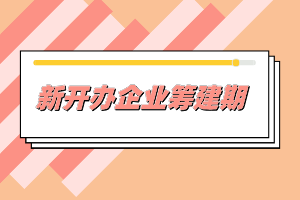 新开办企业筹建期